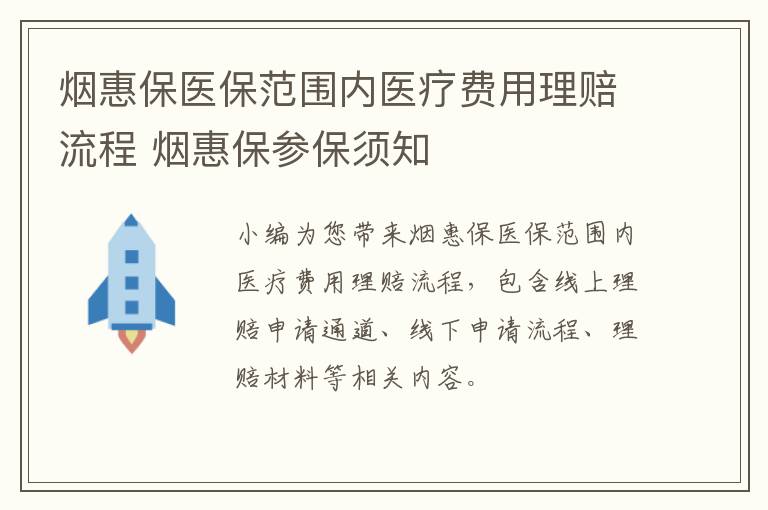 烟惠保医保范围内医疗费用理赔流程 烟惠保参保须知

小编为您带来烟惠保医保范围内医疗费用理赔流程，包含线上理赔申请通道、线下申请流程、理赔材料等相关内容。